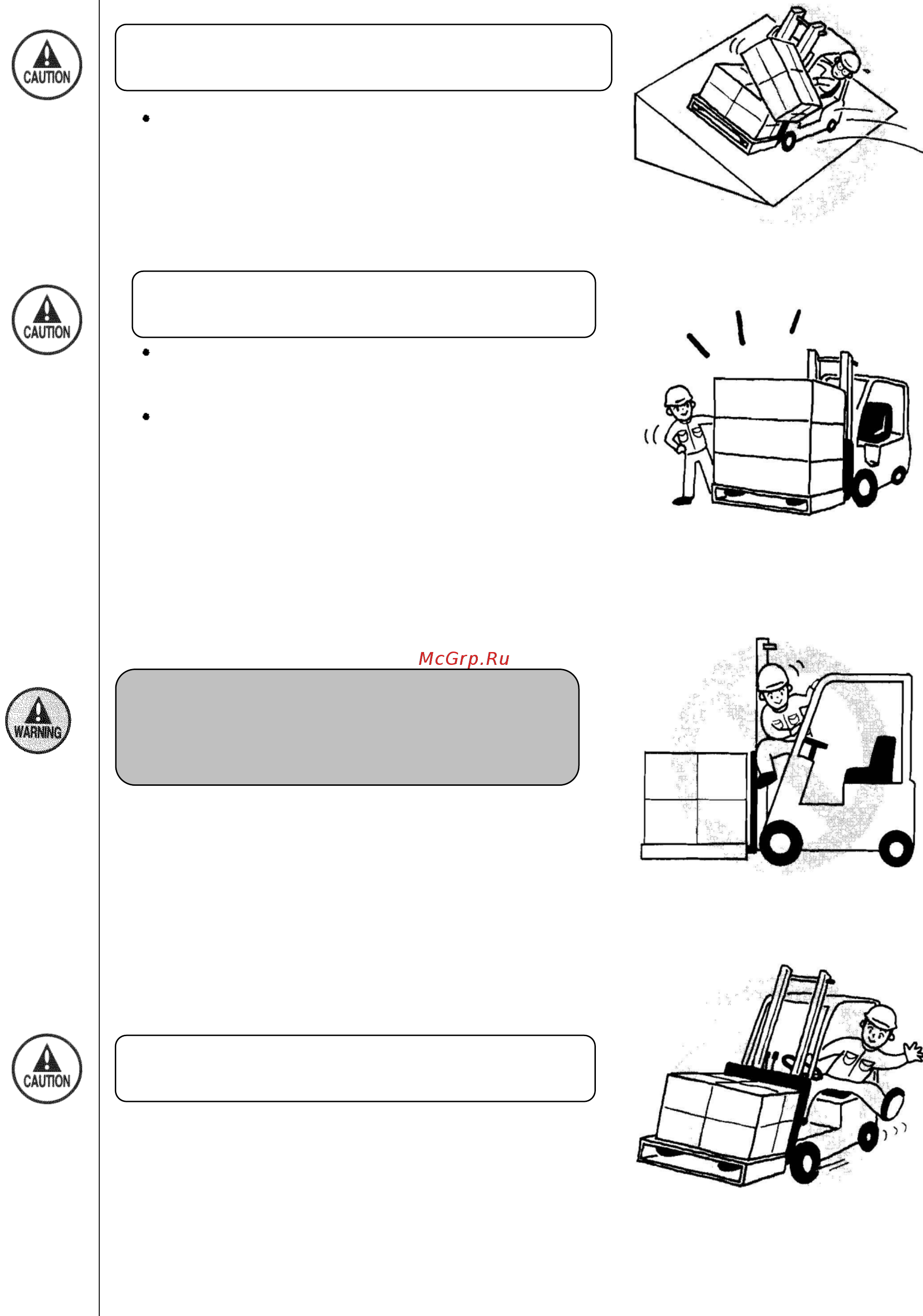 CAUTION

CAUTION

McGrp.Ru

WARNING

CAUTION